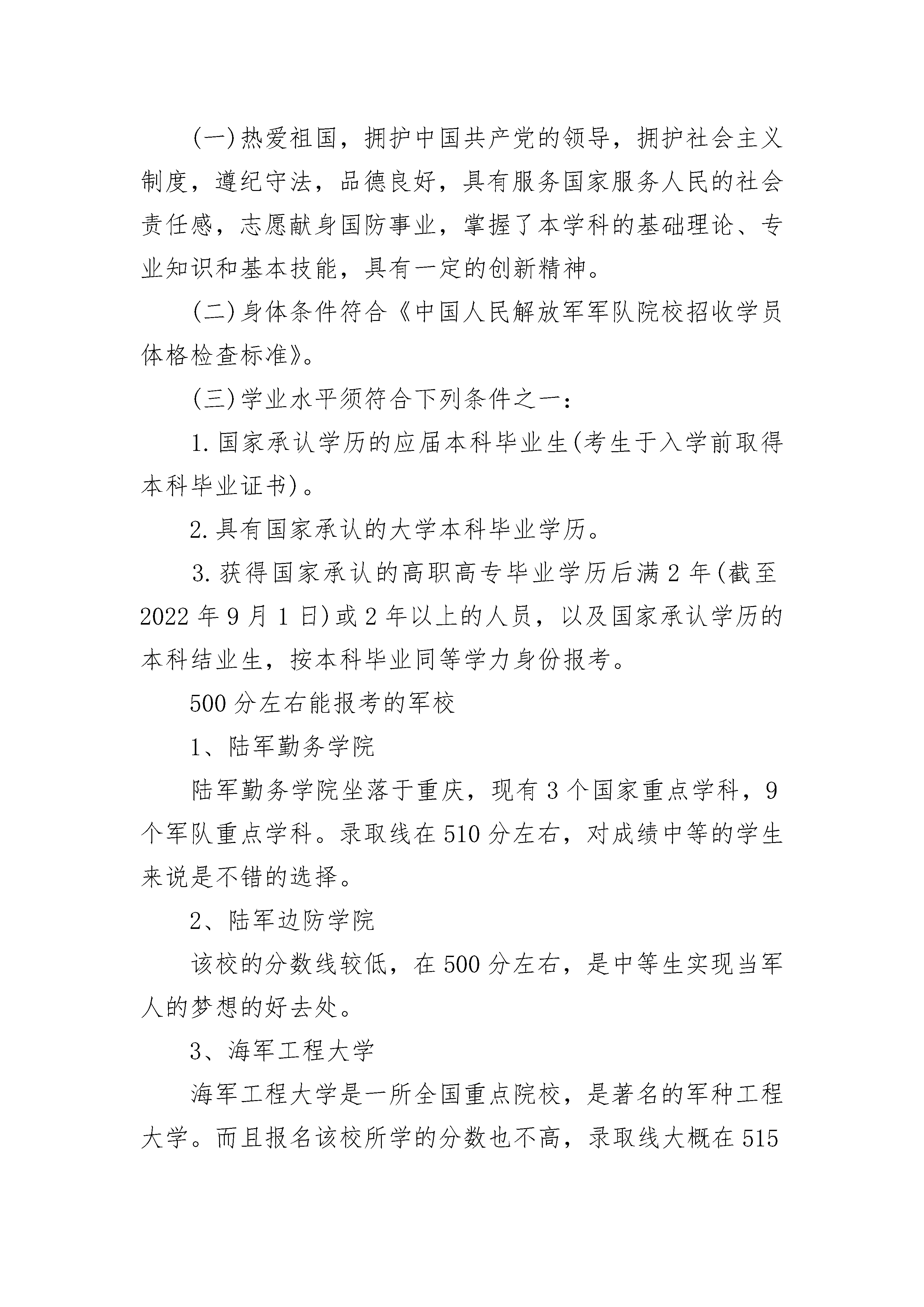 (一)热爱祖国，拥护中国共产党的领导，拥护社会主义制度，遵纪守法，品德良好，具有服务国家服务人民的社会责任感，志愿献身国防事业，掌握了本学科的基础理论、专业知识和基本技能，具有一定的创新精神。

(二)身体条件符合《中国人民解放军军队院校招收学员体格检查标准》。

(三)学业水平须符合下列条件之一：

1.国家承认学历的应届本科毕业生(考生于入学前取得本科毕业证书)。

2.具有国家承认的大学本科毕业学历。

3.获得国家承认的高职高专毕业学历后满2年(截至2022年9月1日)或2年以上的人员，以及国家承认学历的本科结业生，按本科毕业同等学力身份报考。

500分左右能报考的军校

1、陆军勤务学院

陆军勤务学院坐落于重庆，现有3个国家重点学科，9个军队重点学科。录取线在510分左右，对成绩中等的学生来说是不错的选择。

2、陆军边防学院

该校的分数线较低，在500分左右，是中等生实现当军人的梦想的好去处。

3、海军工程大学

海军工程大学是一所全国重点院校，是著名的军种工程大学。而且报名该校所学的分数也不高，录取线大概在515